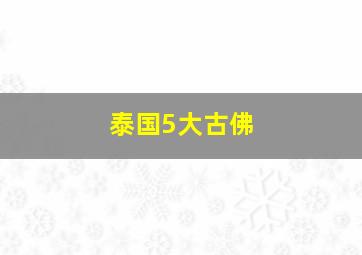 泰国5大古佛